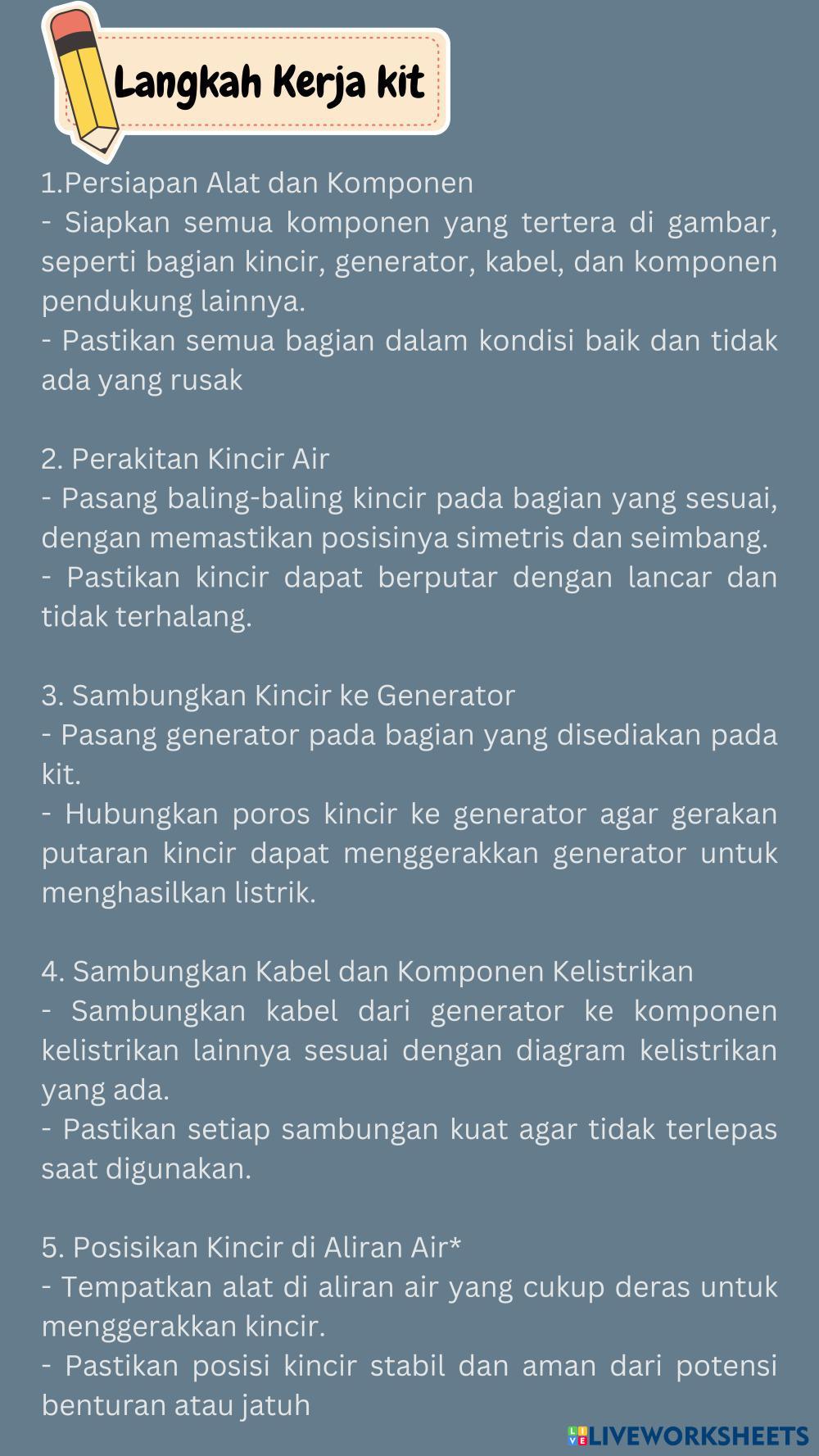 Langkah Kerja kit

1.Persiapan Alat dan Komponen
- Siapkan semua komponen yang tertera di gambar, seperti bagian kincir, generator, kabel, dan komponen pendukung lainnya.
- Pastikan semua bagian dalam kondisi baik dan tidak ada yang rusak

2. Perakitan Kincir Air
- Pasang baling-baling kincir pada bagian yang sesuai, dengan memastikan posisinya simetris dan seimbang.
- Pastikan kincir dapat berputar dengan lancar dan tidak terhalang.

3. Sambungkan Kincir ke Generator
- Pasang generator pada bagian yang disediakan pada kit.
- Hubungkan poros kincir ke generator agar gerakan putaran kincir dapat menggerakkan generator untuk menghasilkan listrik.

4. Sambungkan Kabel dan Komponen Kelistrikan
- Sambungkan kabel dari generator ke komponen kelistrikan lainnya sesuai dengan diagram kelistrikan yang ada.
- Pastikan setiap sambungan kuat agar tidak terlepas saat digunakan.

5. Posisikan Kincir di Aliran Air*
- Tempatkan alat di aliran air yang cukup deras untuk menggerakkan kincir.
- Pastikan posisi kincir stabil dan aman dari potensi benturan atau jatuh

LIVEWORKSHEETS